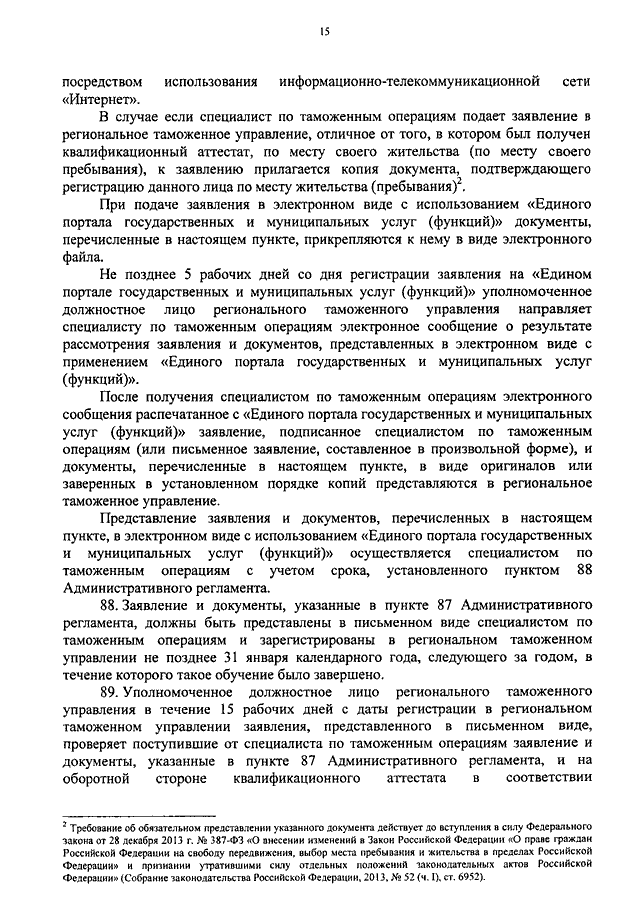 15

посредством использования информационно-телекоммуникационной сети «Интернет».

В случае если специалист по таможенным операциям подает заявление в региональное таможенное управление, отличное от того, в котором был получен квалификационный аттестат, по месту своего жительства (по месту своего пребывания), к заявлению прилагается копия документа, подтверждающего регистрацию данного лица по месту жительства (пребывания)$^2$.

При подаче заявления в электронном виде с использованием «Единого портала государственных и муниципальных услуг (функций)» документы, перечисленные в настоящем пункте, прикрепляются к нему в виде электронного файла.

Не позднее 5 рабочих дней со дня регистрации заявления на «Едином портале государственных и муниципальных услуг (функций)» уполномоченное должностное лицо регионального таможенного управления направляет специалисту по таможенным операциям электронное сообщение о результате рассмотрения заявления и документов, представленных в электронном виде с применением «Единого портала государственных и муниципальных услуг (функций)».

После получения специалистом по таможенным операциям электронного сообщения распечатанное с «Единого портала государственных и муниципальных услуг (функций)» заявление, подписанное специалистом по таможенным операциям (или письменное заявление, составленное в произвольной форме), и документы, перечисленные в настоящем пункте, в виде оригиналов или заверенных в установленном порядке копий представляются в региональное таможенное управление.

Представление заявления и документов, перечисленных в настоящем пункте, в электронном виде с использованием «Единого портала государственных и муниципальных услуг (функций)» осуществляется специалистом по таможенным операциям с учетом срока, установленного пунктом 88 Административного регламента.

88. Заявление и документы, указанные в пункте 87 Административного регламента, должны быть представлены в письменном виде специалистом по таможенным операциям и зарегистрированы в региональном таможенном управлении не позднее 31 января календарного года, следующего за годом, в течение которого такое обучение было завершено.

89. Уполномоченное должностное лицо регионального таможенного управления в течение 15 рабочих дней с даты регистрации в региональном таможенном управлении заявления, представленного в письменном виде, проверяет поступившие от специалиста по таможенным операциям заявление и документы, указанные в пункте 87 Административного регламента, и на оборотной стороне квалификационного аттестата в соответствии

$^2$ Требование об обязательном представлении указанного документа действует до вступления в силу Федерального закона от 28 декабря 2013 г. № 387-ФЗ «О внесении изменений в Закон Российской Федерации «О праве граждан Российской Федерации на свободу передвижения, выбор места пребывания и жительства в пределах Российской Федерации» и признании утратившими силу отдельных положений законодательных актов Российской Федерации» (Собрание законодательства Российской Федерации, 2013, № 52 (ч. I), ст. 6952).